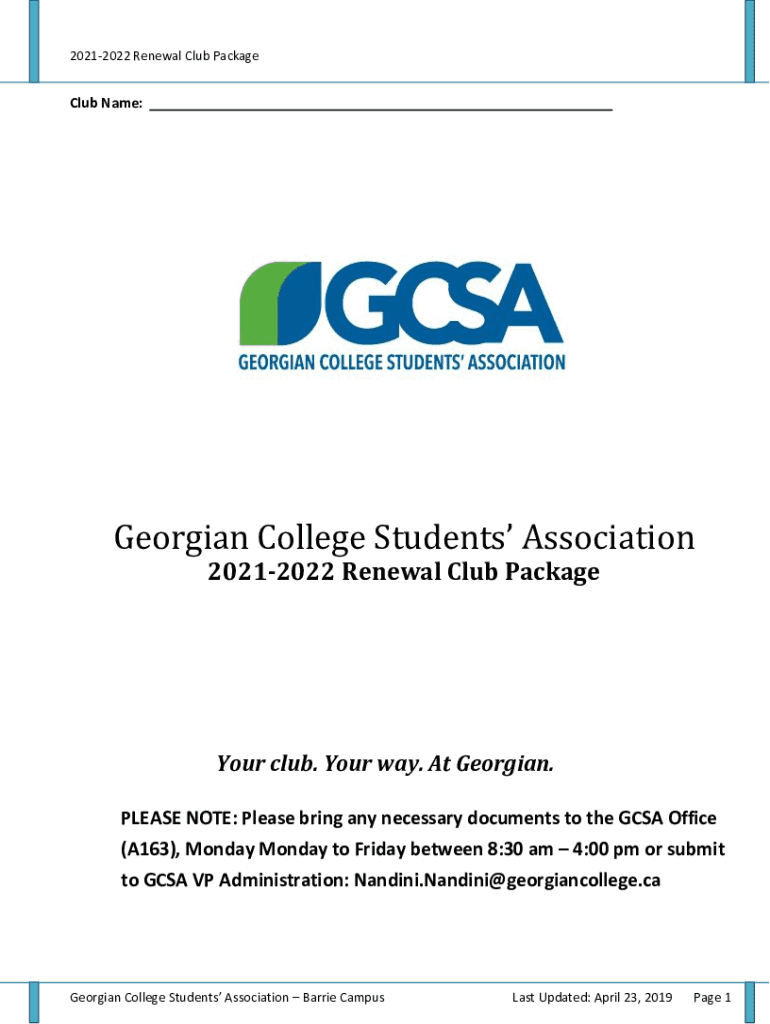 2021-2022 Renewal Club Package

Club Name: ___________________________________________

GCSA
GEORGIAN COLLEGE STUDENTS' ASSOCIATION

Georgian College Students' Association
2021-2022 Renewal Club Package

Your club. Your way. At Georgian.

PLEASE NOTE: Please bring any necessary documents to the GCSA Office (A163), Monday Monday to Friday between 8:30 am – 4:00 pm or submit to GCSA VP Administration: Nandini.Nandini@georgiancollege.ca

Georgian College Students' Association – Barrie Campus Last Updated: April 23, 2019 Page 1